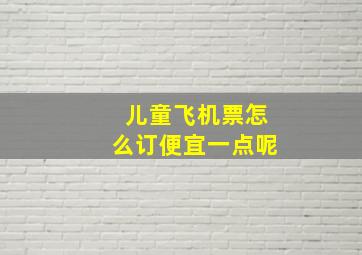 儿童飞机票怎么订便宜一点呢